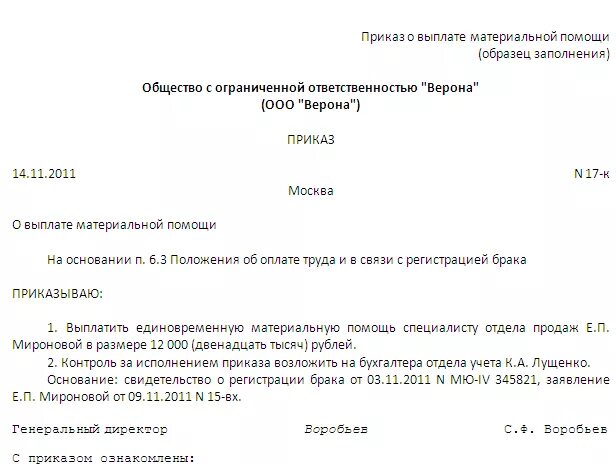 Приказ о выплате материальной помощи
(образец заполнения)

Общество с ограниченной ответственностью "Верона"
(ООО "Верона")

ПРИКАЗ

14.11.2011 N 17-к

Москва

О выплате материальной помощи

На основании п. 6.3 Положения об оплате труда и в связи с регистрацией брака

ПРИКАЗЫВАЮ:

1. Выплатить единовременную материальную помощь специалисту отдела продаж Е.П. Мироновой в размере 12 000 (двенадцать тысяч) рублей.

2. Контроль за исполнением приказа возложить на бухгалтера отдела учета К.А. Лущенко.

Основание: свидетельство о регистрации брака от 03.11.2011 N МЮ-IV 345821, заявление Е.П. Мироновой от 09.11.2011 N 15-вх.

Генеральный директор Воробьев С.Ф. Воробьев

С приказом ознакомлены: